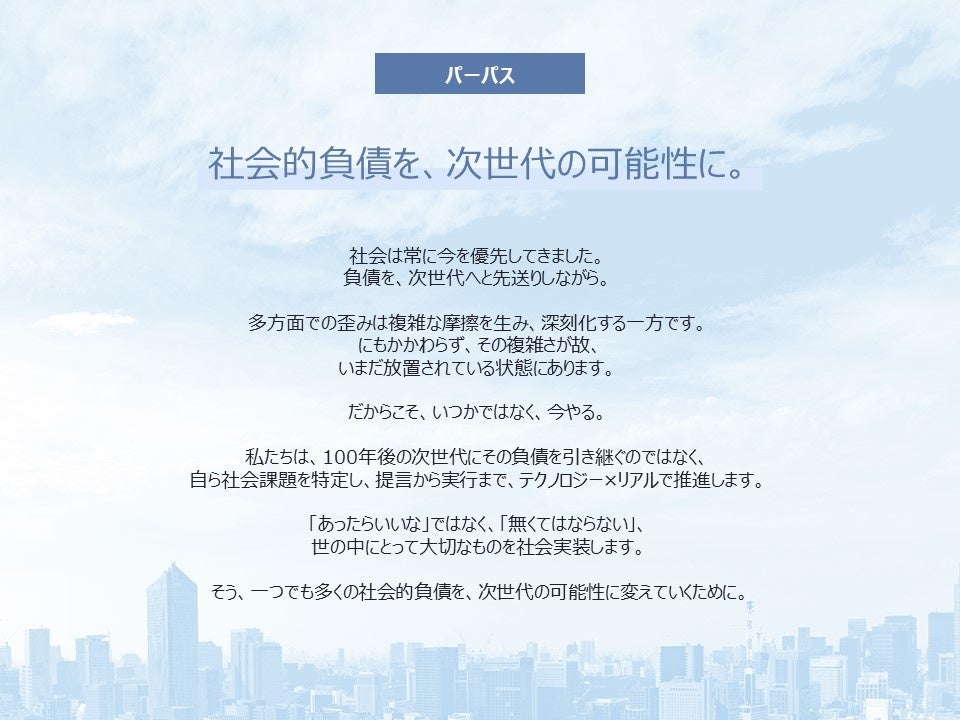 パーパス

社会的負債を、次世代の可能性に。

社会は常に今を優先してきました。
負債を、次世代へと先送りしながら。

多方面での歪みは複雑な摩擦を生み、深刻化する一方です。
にもかかわらず、その複雑さが故、
いまだ放置されている状態にあります。

だからこそ、いつかではなく、今やる。

私たちは、100年後の次世代にその負債を引き継ぐのではなく、
自ら社会課題を特定し、提言から実行まで、テクノロジー×リアルで推進します。

「あったらいいな」ではなく、「無くてはならない」、
世の中にとって大切なものを社会実装します。

そう、一つでも多くの社会的負債を、次世代の可能性に変えていくために。